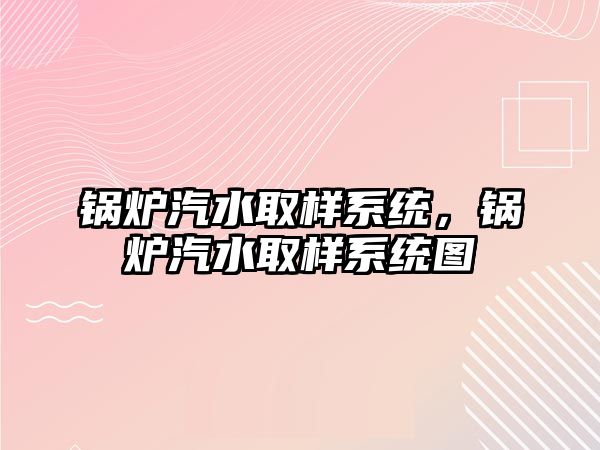 锅炉汽水取样系统，锅炉汽水取样系统图